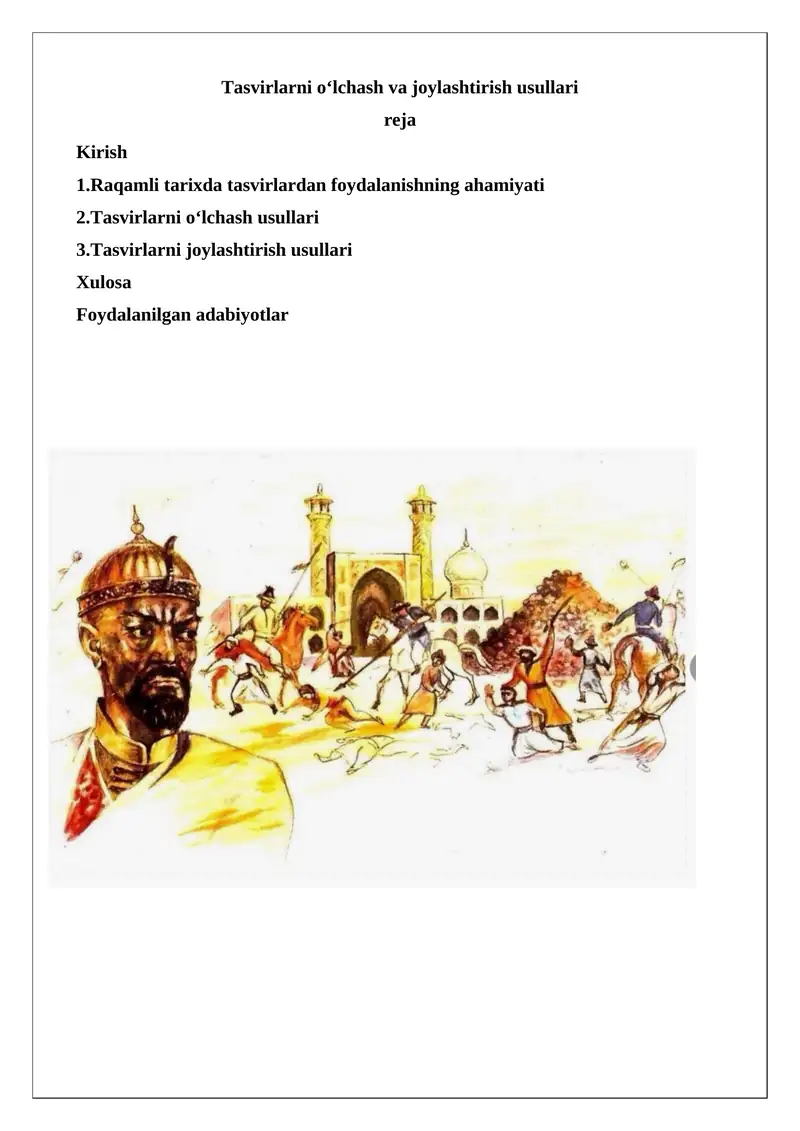 Tasvirlarni o‘lchash va joylashtirish usullari

reja

Kirish

1.Raqamli tarixda tasvirlardan foydalanishning ahamiyati

2.Tasvirlarni o‘lchash usullari

3.Tasvirlarni joylashtirish usullari

Xulosa

Foydalanilgan adabiyotlar